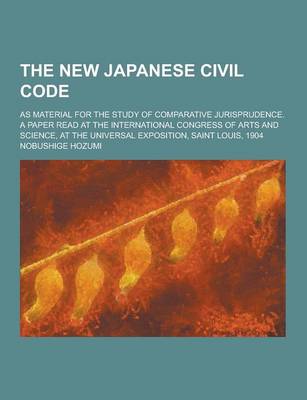 THE NEW JAPANESE CIVIL CODE

AS MATERIAL FOR THE STUDY OF COMPARATIVE JURISPRUDENCE. A PAPER READ AT THE INTERNATIONAL CONGRESS OF ARTS AND SCIENCE, AT THE UNIVERSAL EXPOSITION, SAINT LOUIS, 1904
NOBUSHIGE HOZUMI